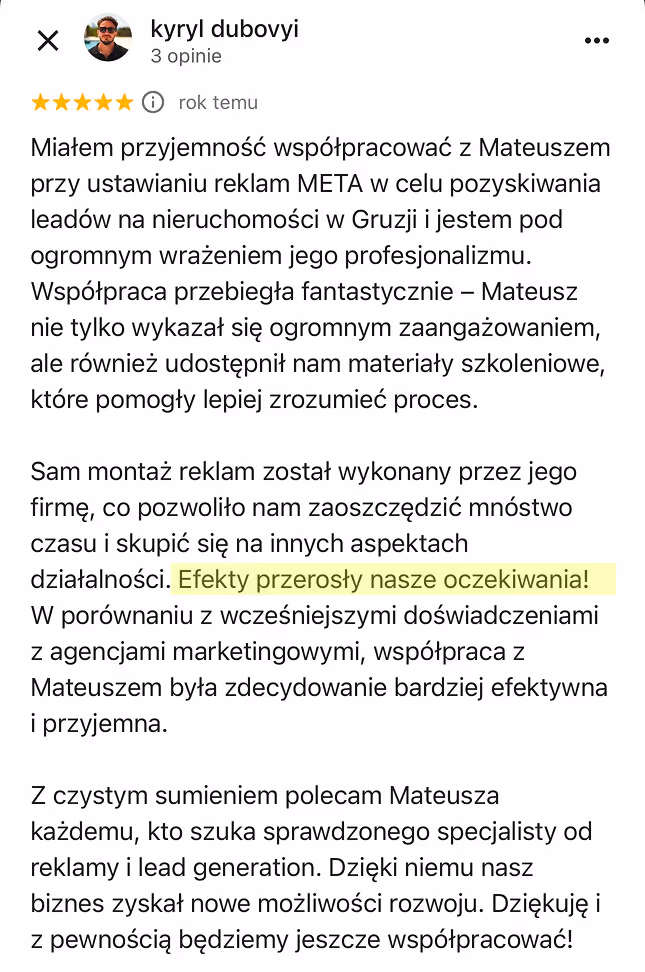 kyryl dubovyi
3 opinie

rok temu

Miałem przyjemność współpracować z Mateuszem przy ustawianiu reklam META w celu pozyskiwania leadów na nieruchomości w Gruzji i jestem pod ogromnym wrażeniem jego profesjonalizmu. Współpraca przebiegła fantastycznie – Mateusz nie tylko wykazał się ogromnym zaangażowaniem, ale również udostępnił nam materiały szkoleniowe, które pomogły lepiej zrozumieć proces.

Sam montaż reklam został wykonany przez jego firmę, co pozwoliło nam zaoszczędzić mnóstwo czasu i skupić się na innych aspektach działalności. Efekty przerosły nasze oczekiwania! W porównaniu z wcześniejszymi doświadczeniami z agencjami marketingowymi, współpraca z Mateuszem była zdecydowanie bardziej efektywna i przyjemna.

Z czystym sumieniem polecam Mateusza każdemu, kto szuka sprawdzonego specjalisty od reklamy i lead generation. Dzięki niemu nasz biznes zyskał nowe możliwości rozwoju. Dziękuję i z pewnością będziemy jeszcze współpracować!